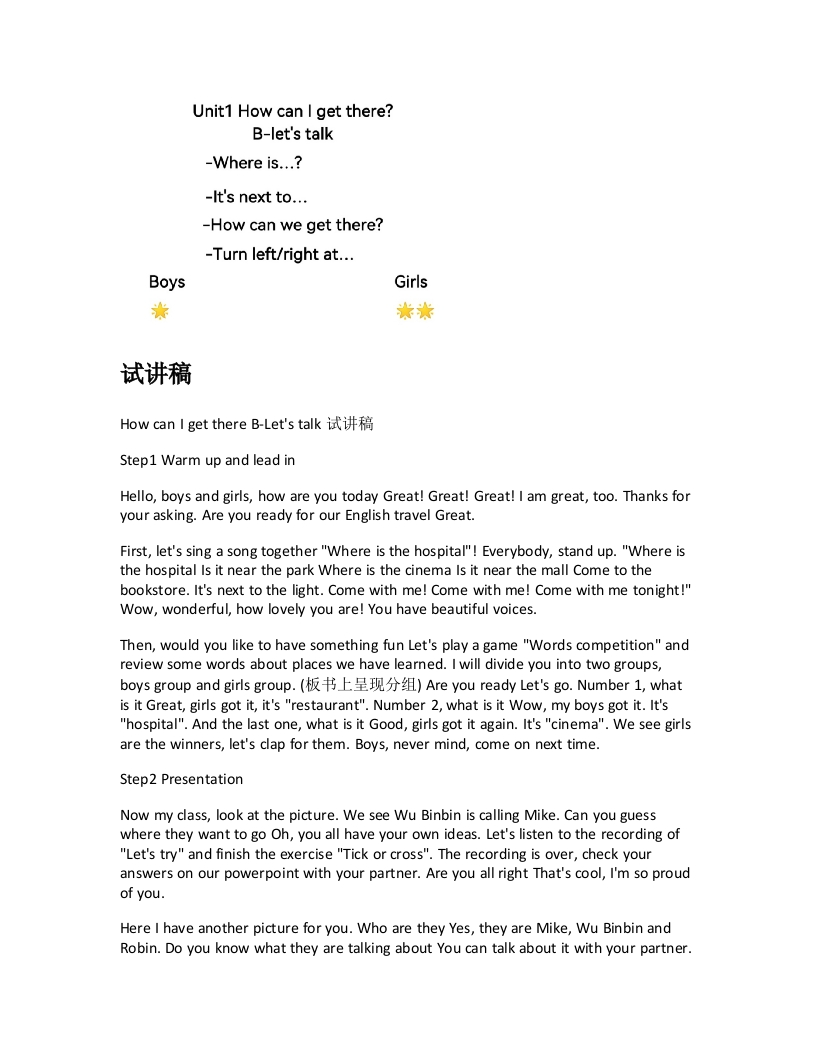 Unit1 How can I get there?
B-let's talk

-Where is…?

-It's next to…

-How can we get there?

-Turn left/right at…

Boys

Girls

试讲稿

How can I get there B-Let's talk 试讲稿

Step1 Warm up and lead in

Hello, boys and girls, how are you today Great! Great! Great! I am great, too. Thanks for your asking. Are you ready for our English travel Great.

First, let's sing a song together "Where is the hospital"! Everybody, stand up. "Where is the hospital Is it near the park Where is the cinema Is it near the mall Come to the bookstore. It's next to the light. Come with me! Come with me! Come with me tonight!" Wow, wonderful, how lovely you are! You have beautiful voices.

Then, would you like to have something fun Let's play a game "Words competition" and review some words about places we have learned. I will divide you into two groups, boys group and girls group. (板书上呈现分组) Are you ready Let's go. Number 1, what is it Great, girls got it, it's "restaurant". Number 2, what is it Wow, my boys got it. It's "hospital". And the last one, what is it Good, girls got it again. It's "cinema". We see girls are the winners, let's clap for them. Boys, never mind, come on next time.

Step2 Presentation

Now my class, look at the picture. We see Wu Binbin is calling Mike. Can you guess where they want to go Oh, you all have your own ideas. Let's listen to the recording of "Let's try" and finish the exercise "Tick or cross". The recording is over, check your answers on our powerpoint with your partner. Are you all right That's cool, I'm so proud of you.

Here I have another picture for you. Who are they Yes, they are Mike, Wu Binbin and Robin. Do you know what they are talking about You can talk about it with your partner.